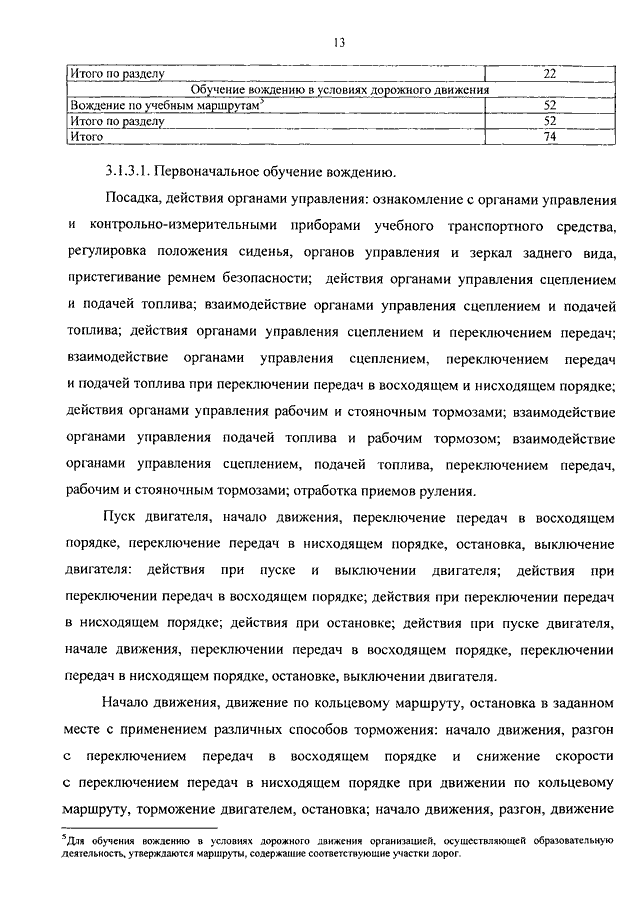 13

| Итого по разделу | 22 |
|---|---|
| Обучение вождению в условиях дорожного движения | |
| Вождение по учебным маршрутам$^5$ | 52 |
| Итого по разделу | 52 |
| Итого | 74 |

3.1.3.1. Первоначальное обучение вождению.

Посадка, действия органами управления: ознакомление с органами управления и контрольно-измерительными приборами учебного транспортного средства, регулировка положения сиденья, органов управления и зеркал заднего вида, пристегивание ремнем безопасности; действия органами управления сцеплением и подачей топлива; взаимодействие органами управления сцеплением и подачей топлива; действия органами управления сцеплением и переключением передач; взаимодействие органами управления сцеплением, переключением передач и подачей топлива при переключении передач в восходящем и нисходящем порядке; действия органами управления рабочим и стояночным тормозами; взаимодействие органами управления подачей топлива и рабочим тормозом; взаимодействие органами управления сцеплением, подачей топлива, переключением передач, рабочим и стояночным тормозами; отработка приемов руления.

Пуск двигателя, начало движения, переключение передач в восходящем порядке, переключение передач в нисходящем порядке, остановка, выключение двигателя: действия при пуске и выключении двигателя; действия при переключении передач в восходящем порядке; действия при переключении передач в нисходящем порядке; действия при остановке; действия при пуске двигателя, начале движения, переключении передач в восходящем порядке, переключении передач в нисходящем порядке, остановке, выключении двигателя.

Начало движения, движение по кольцевому маршруту, остановка в заданном месте с применением различных способов торможения: начало движения, разгон с переключением передач в восходящем порядке и снижение скорости с переключением передач в нисходящем порядке при движении по кольцевому маршруту, торможение двигателем, остановка; начало движения, разгон, движение

$^5$Для обучения вождению в условиях дорожного движения организацией, осуществляющей образовательную деятельность, утверждаются маршруты, содержащие соответствующие участки дорог.